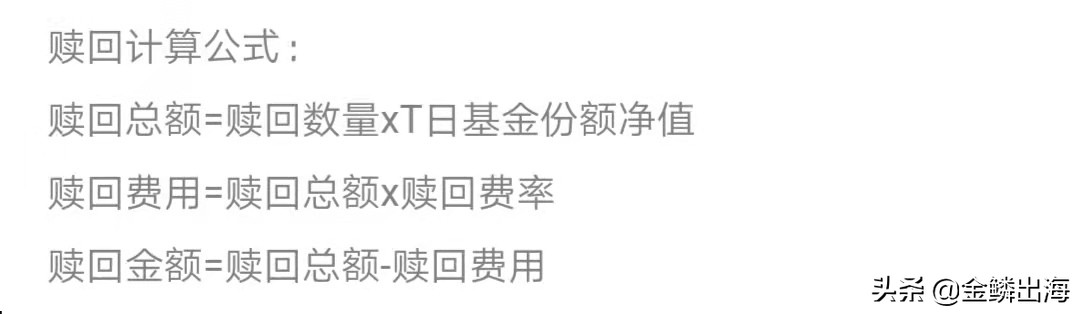 赎回计算公式：

赎回总额=赎回数量xT日基金份额净值

赎回费用=赎回总额x赎回费率

赎回金额=赎回总额-赎回费用

头条 @金鳞出海